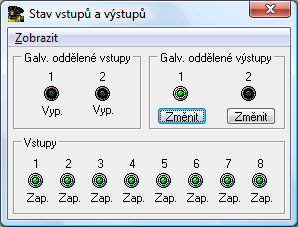 Stav vstupů a výstupů

Zobrazit

Galv. oddělené vstupy

1 2

Vyp. Vyp.

Galv. oddělené výstupy

1 2

Změnit Změnit

Vstupy

1 2 3 4 5 6 7 8

Zap. Zap. Zap. Zap. Zap. Zap. Zap. Zap.